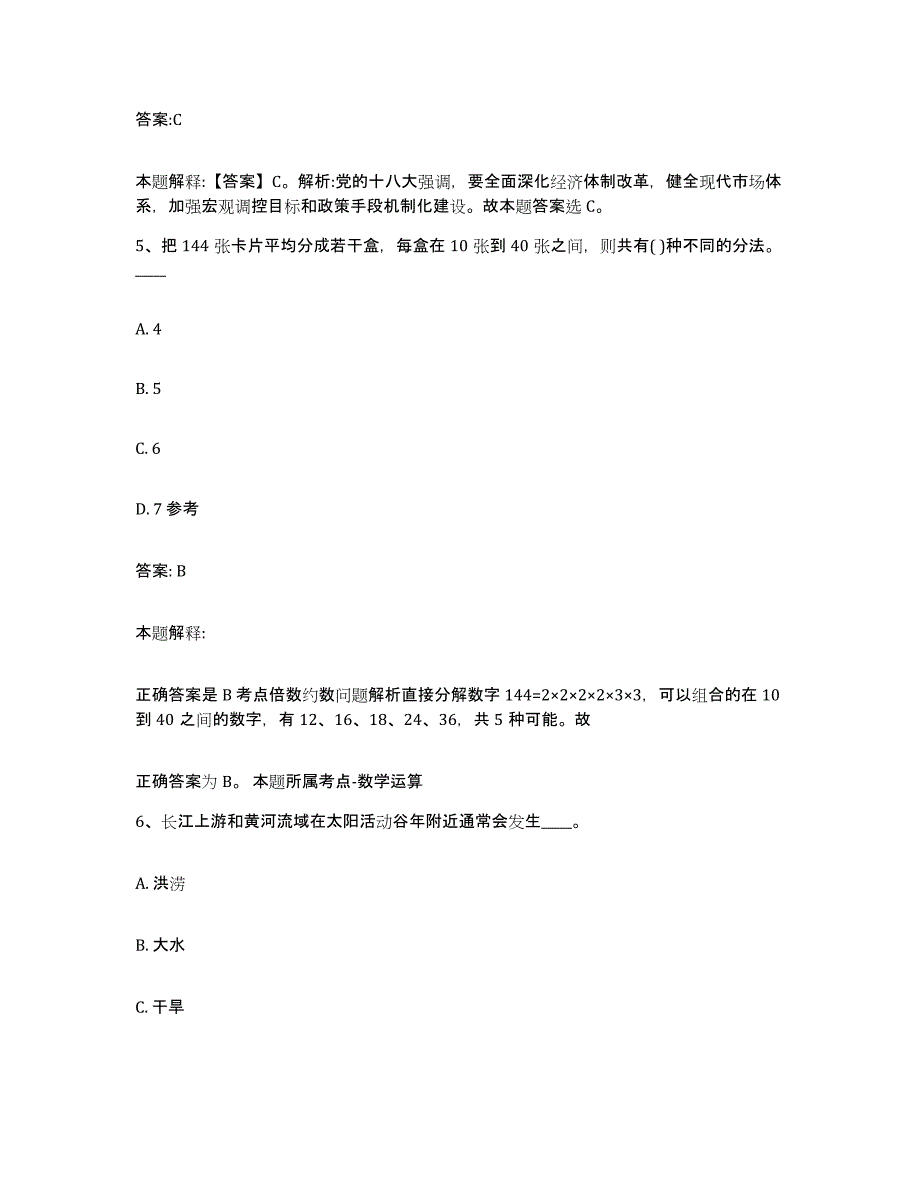 答案:C

本题解释:【答案】C。解析:党的十八大强调，要全面深化经济体制改革，健全现代市场体系，加强宏观调控目标和政策手段机制化建设。故本题答案选 C。

5、把 144 张卡片平均分成若干盒，每盒在 10 张到 40 张之间，则共有( )种不同的分法。____

A. 4

B. 5

C. 6

D. 7 参考

答案: B

本题解释:

正确答案是 B 考点倍数约数问题解析直接分解数字 $144=2\times2\times2\times2\times3\times3$，可以组合的在 10 到 40 之间的数字，有 12、16、18、24、36，共 5 种可能。故

正确答案为 B。 本题所属考点-数学运算

6、长江上游和黄河流域在太阳活动谷年附近通常会发生____。

A. 洪涝

B. 大水

C. 干旱